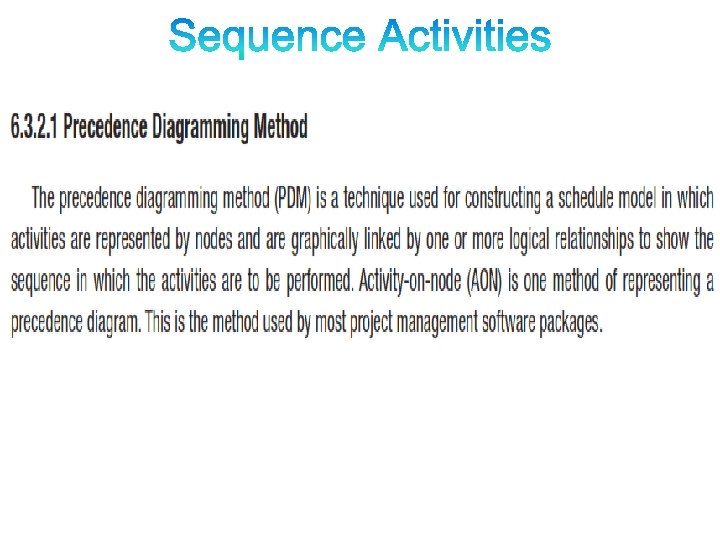 Sequence Activities

6.3.2.1 Precedence Diagramming Method

The precedence diagramming method (PDM) is a technique used for constructing a schedule model in which activities are represented by nodes and are graphically linked by one or more logical relationships to show the sequence in which the activities are to be performed. Activity-on-node (AON) is one method of representing a precedence diagram. This is the method used by most project management software packages.